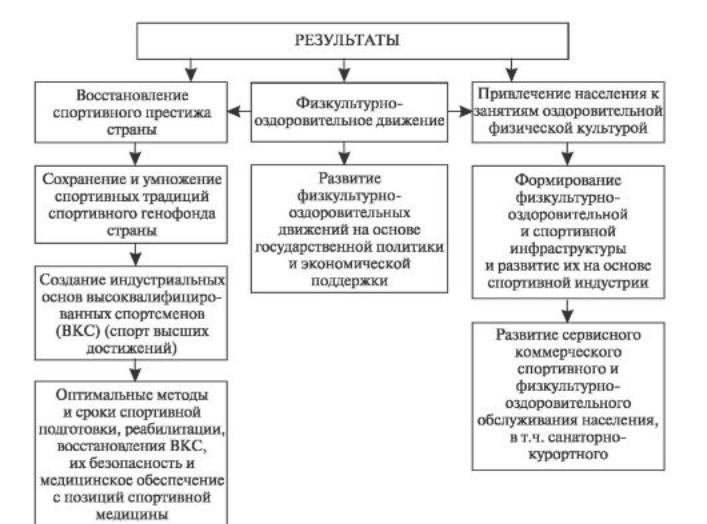 РЕЗУЛЬТАТЫ

Восстановление спортивного престижа страны

Сохранение и умножение спортивных традиций спортивного генофонда страны

Создание индустриальных основ высококвалифицированных спортсменов (ВКС) (спорт высших достижений)

Оптимальные методы и сроки спортивной подготовки, реабилитации, восстановления ВКС, их безопасность и медицинское обеспечение с позиций спортивной медицины

Физкультурно-оздоровительное движение

Развитие физкультурно-оздоровительных движений на основе государственной политики и экономической поддержки

Привлечение населения к занятиям оздоровительной физической культурой

Формирование физкультурно-оздоровительной и спортивной инфраструктуры и развитие их на основе спортивной индустрии

Развитие сервисного коммерческого спортивного и физкультурно-оздоровительного обслуживания населения, в т.ч. санаторно-курортного